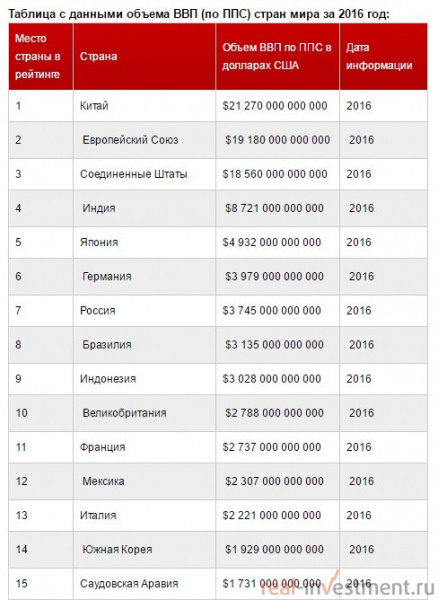 Таблица с данными объема ВВП (по ППС) стран мира за 2016 год:

| Место страны в рейтинге | Страна | Объем ВВП по ППС в долларах США | Дата информации |
|---|---|---|---|
| 1 | Китай | \$21 270 000 000 000 | 2016 |
| 2 | Европейский Союз | \$19 180 000 000 000 | 2016 |
| 3 | Соединенные Штаты | \$18 560 000 000 000 | 2016 |
| 4 | Индия | \$8 721 000 000 000 | 2016 |
| 5 | Япония | \$4 932 000 000 000 | 2016 |
| 6 | Германия | \$3 979 000 000 000 | 2016 |
| 7 | Россия | \$3 745 000 000 000 | 2016 |
| 8 | Бразилия | \$3 135 000 000 000 | 2016 |
| 9 | Индонезия | \$3 028 000 000 000 | 2016 |
| 10 | Великобритания | \$2 788 000 000 000 | 2016 |
| 11 | Франция | \$2 737 000 000 000 | 2016 |
| 12 | Мексика | \$2 307 000 000 000 | 2016 |
| 13 | Италия | \$2 221 000 000 000 | 2016 |
| 14 | Южная Корея | \$1 929 000 000 000 | 2016 |
| 15 | Саудовская Аравия | \$1 731 000 000 000 | 2016 |

real-investment.ru